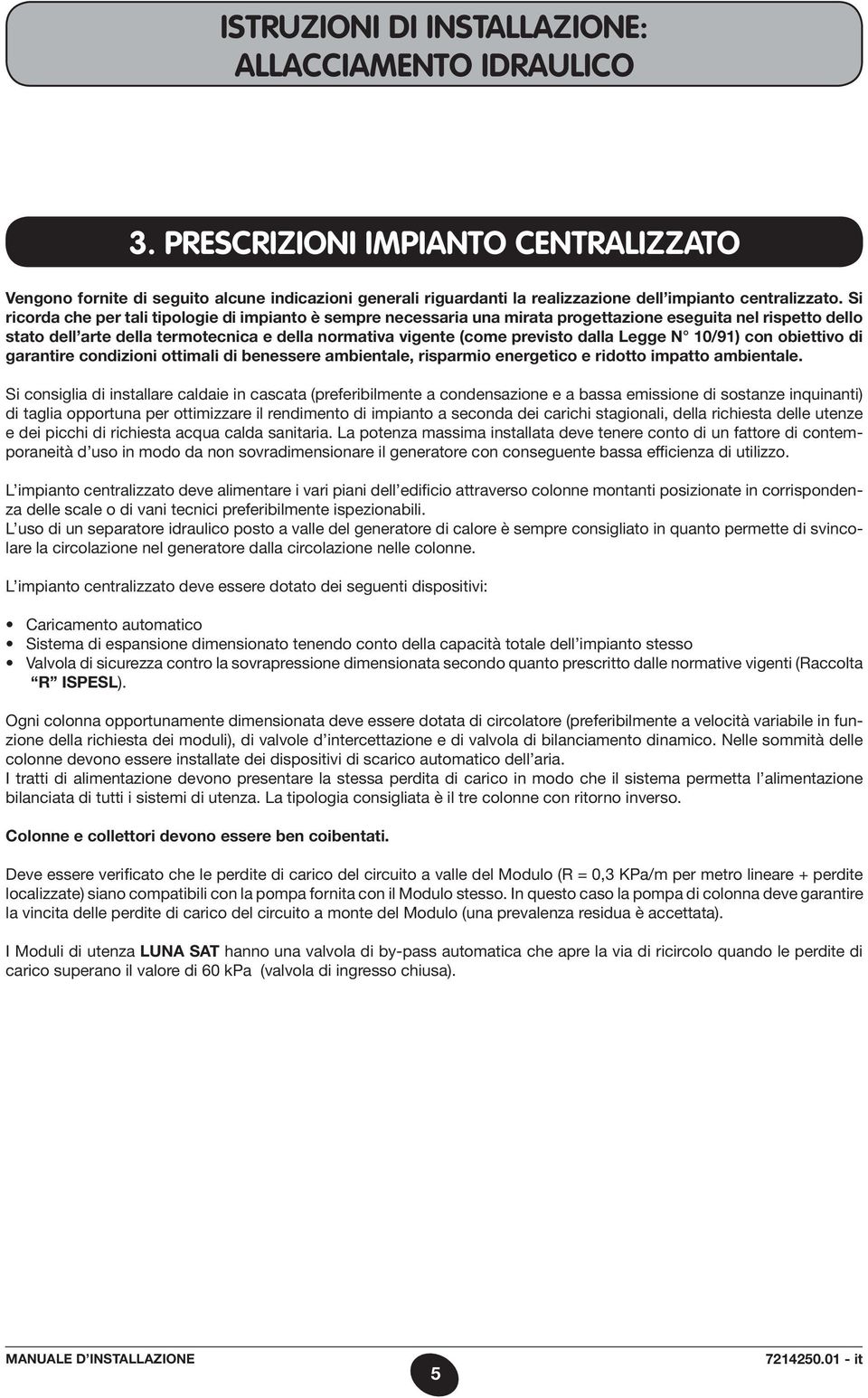 ISTRUZIONI DI INSTALLAZIONE:
ALLACCIAMENTO IDRAULICO

3. PRESCRIZIONI IMPIANTO CENTRALIZZATO

Vengono fornite di seguito alcune indicazioni generali riguardanti la realizzazione dell'impianto centralizzato. Si ricorda che per tali tipologie di impianto è sempre necessaria una mirata progettazione eseguita nel rispetto dello stato dell'arte della termotecnica e della normativa vigente (come previsto dalla Legge N° 10/91) con obiettivo di garantire condizioni ottimali di benessere ambientale, risparmio energetico e ridotto impatto ambientale.

Si consiglia di installare caldaie in cascata (preferibilmente a condensazione e a bassa emissione di sostanze inquinanti) di taglia opportuna per ottimizzare il rendimento di impianto a seconda dei carichi stagionali, della richiesta delle utenze e dei picchi di richiesta acqua calda sanitaria. La potenza massima installata deve tenere conto di un fattore di contemporaneità d'uso in modo da non sovradimensionare il generatore con conseguente bassa efficienza di utilizzo.

L'impianto centralizzato deve alimentare i vari piani dell'edificio attraverso colonne montanti posizionate in corrispondenza delle scale o di vani tecnici preferibilmente ispezionabili.
L'uso di un separatore idraulico posto a valle del generatore di calore è sempre consigliato in quanto permette di svincolare la circolazione nel generatore dalla circolazione nelle colonne.

L'impianto centralizzato deve essere dotato dei seguenti dispositivi:

• Caricamento automatico
• Sistema di espansione dimensionato tenendo conto della capacità totale dell'impianto stesso
• Valvola di sicurezza contro la sovrapressione dimensionata secondo quanto prescritto dalle normative vigenti (Raccolta "R" ISPESL).

Ogni colonna opportunamente dimensionata deve essere dotata di circolatore (preferibilmente a velocità variabile in funzione della richiesta dei moduli), di valvole d'intercettazione e di valvola di bilanciamento dinamico. Nelle sommità delle colonne devono essere installate dei dispositivi di scarico automatico dell'aria.
I tratti di alimentazione devono presentare la stessa perdita di carico in modo che il sistema permetta l'alimentazione bilanciata di tutti i sistemi di utenza. La tipologia consigliata è il tre colonne con ritorno inverso.

Colonne e collettori devono essere ben coibentati.

Deve essere verificato che le perdite di carico del circuito a valle del Modulo (R = 0,3 KPa/m per metro lineare + perdite localizzate) siano compatibili con la pompa fornita con il Modulo stesso. In questo caso la pompa di colonna deve garantire la vincita delle perdite di carico del circuito a monte del Modulo (una prevalenza residua è accettata).

I Moduli di utenza LUNA SAT hanno una valvola di by-pass automatica che apre la via di ricircolo quando le perdite di carico superano il valore di 60 kPa (valvola di ingresso chiusa).

MANUALE D'INSTALLAZIONE
5
7214250.01 - it